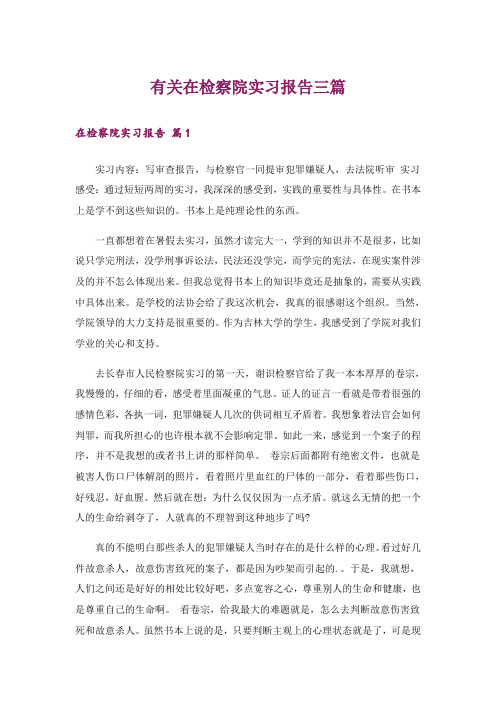 有关在检察院实习报告三篇

在检察院实习报告 篇1

实习内容：写审查报告，与检察官一同提审犯罪嫌疑人，去法院听审 实习感受：通过短短两周的实习，我深深的感受到，实践的重要性与具体性。在书本上是学不到这些知识的。书本上是纯理论性的东西。

一直都想着在暑假去实习，虽然才读完大一，学到的知识并不是很多，比如说只学完刑法，没学刑事诉讼法，民法还没学完，而学完的宪法，在现实案件涉及的并不怎么体现出来。但我总觉得书本上的知识毕竟还是抽象的，需要从实践中具体出来。是学校的法协会给了我这次机会，我真的很感谢这个组织。当然，学院领导的大力支持是很重要的。作为吉林大学的学生，我感受到了学院对我们学业的关心和支持。

去长春市人民检察院实习的第一天，谢识检察官给了我一本本厚厚的卷宗，我慢慢的，仔细的看，感受着里面凝重的气息。证人的证言一看就是带着很强的感情色彩，各执一词，犯罪嫌疑人几次的供词相互矛盾着。我想象着法官会如何判罪，而我所担心的也许根本就不会影响定罪。如此一来，感觉到一个案子的程序，并不是我想的或者书上讲的那样简单。 卷宗后面都附有绝密文件，也就是被害人伤口尸体解剖的照片，看着照片里血红的尸体的一部分，看着那些伤口，好残忍，好血腥。然后就在想：为什么仅仅因为一点矛盾。就这么无情的把一个人的生命给剥夺了，人就真的不理智到这种地步了吗?

真的不能明白那些杀人的犯罪嫌疑人当时存在的是什么样的心理。看过好几件故意杀人，故意伤害致死的案子，都是因为吵架而引起的。。于是，我就想，人们之间还是好好的相处比较好吧，多点宽容之心，尊重别人的生命和健康，也是尊重自己的生命啊。 看卷宗，给我最大的难题就是，怎么去判断故意伤害致死和故意杀人。虽然书本上说的是，只要判断主观上的心理状态就是了，可是现